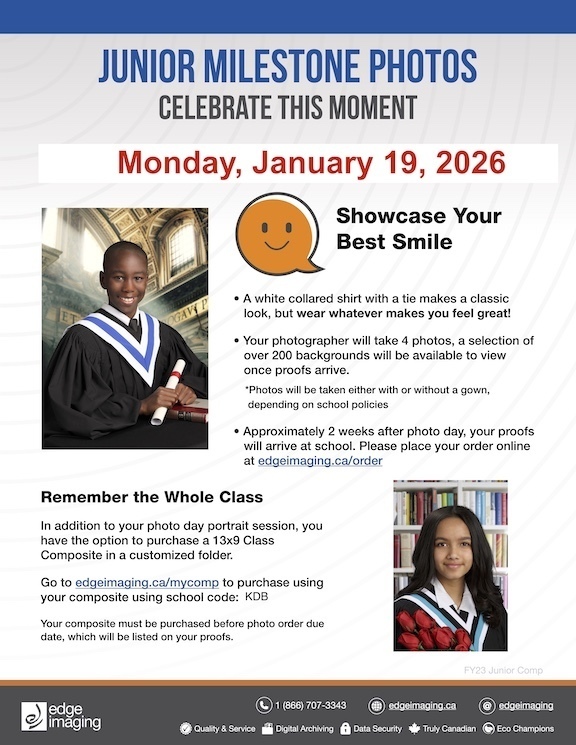 JUNIOR MILESTONE PHOTOS
CELEBRATE THIS MOMENT

Monday, January 19, 2026

Showcase Your Best Smile

• A white collared shirt with a tie makes a classic look, but wear whatever makes you feel great!

• Your photographer will take 4 photos, a selection of over 200 backgrounds will be available to view once proofs arrive.

*Photos will be taken either with or without a gown, depending on school policies

• Approximately 2 weeks after photo day, your proofs will arrive at school. Please place your order online at edgeimaging.ca/order

Remember the Whole Class

In addition to your photo day portrait session, you have the option to purchase a 13x9 Class Composite in a customized folder.

Go to edgeimaging.ca/mycomp to purchase using your composite using school code: KDB

Your composite must be purchased before photo order due date, which will be listed on your proofs.

FY23 Junior Comp

edge imaging

1 (866) 707-3343 edgeimaging.ca edgeimaging

Quality & Service Digital Archiving Data Security Truly Canadian Eco Champions